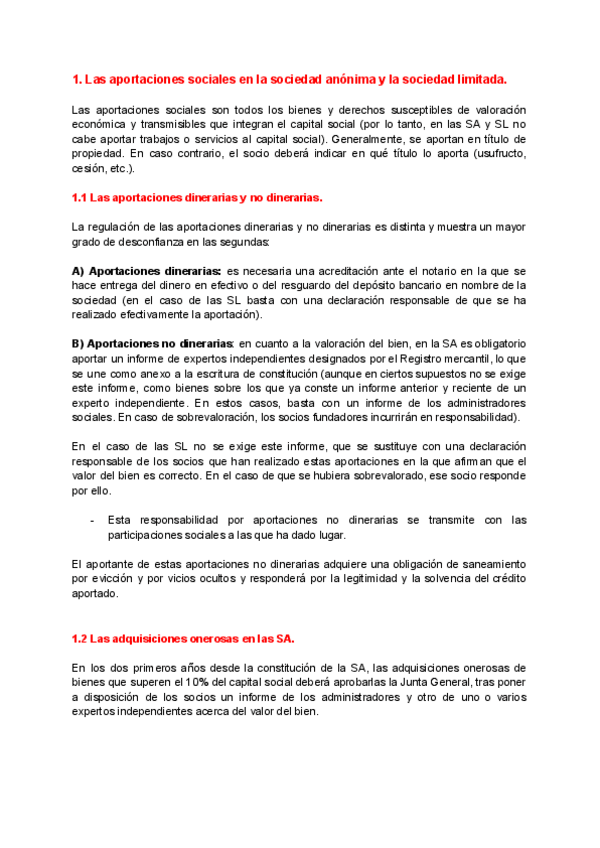 1. Las aportaciones sociales en la sociedad anónima y la sociedad limitada.

Las aportaciones sociales son todos los bienes y derechos susceptibles de valoración económica y transmisibles que integran el capital social (por lo tanto, en las SA y SL no cabe aportar trabajos o servicios al capital social). Generalmente, se aportan en título de propiedad. En caso contrario, el socio deberá indicar en qué título lo aporta (usufructo, cesión, etc.).

1.1 Las aportaciones dinerarias y no dinerarias.

La regulación de las aportaciones dinerarias y no dinerarias es distinta y muestra un mayor grado de desconfianza en las segundas:

A) Aportaciones dinerarias: es necesaria una acreditación ante el notario en la que se hace entrega del dinero en efectivo o del resguardo del depósito bancario en nombre de la sociedad (en el caso de las SL basta con una declaración responsable de que se ha realizado efectivamente la aportación).

B) Aportaciones no dinerarias: en cuanto a la valoración del bien, en la SA es obligatorio aportar un informe de expertos independientes designados por el Registro mercantil, lo que se une como anexo a la escritura de constitución (aunque en ciertos supuestos no se exige este informe, como bienes sobre los que ya conste un informe anterior y reciente de un experto independiente. En estos casos, basta con un informe de los administradores sociales. En caso de sobrevaloración, los socios fundadores incurrirán en responsabilidad).

En el caso de las SL no se exige este informe, que se sustituye con una declaración responsable de los socios que han realizado estas aportaciones en la que afirman que el valor del bien es correcto. En el caso de que se hubiera sobrevalorado, ese socio responde por ello.

- Esta responsabilidad por aportaciones no dinerarias se transmite con las participaciones sociales a las que ha dado lugar.

El aportante de estas aportaciones no dinerarias adquiere una obligación de saneamiento por evicción y por vicios ocultos y responderá por la legitimidad y la solvencia del crédito aportado.

1.2 Las adquisiciones onerosas en las SA.

En los dos primeros años desde la constitución de la SA, las adquisiciones onerosas de bienes que superen el 10% del capital social deberá aprobarlas la Junta General, tras poner a disposición de los socios un informe de los administradores y otro de uno o varios expertos independientes acerca del valor del bien.